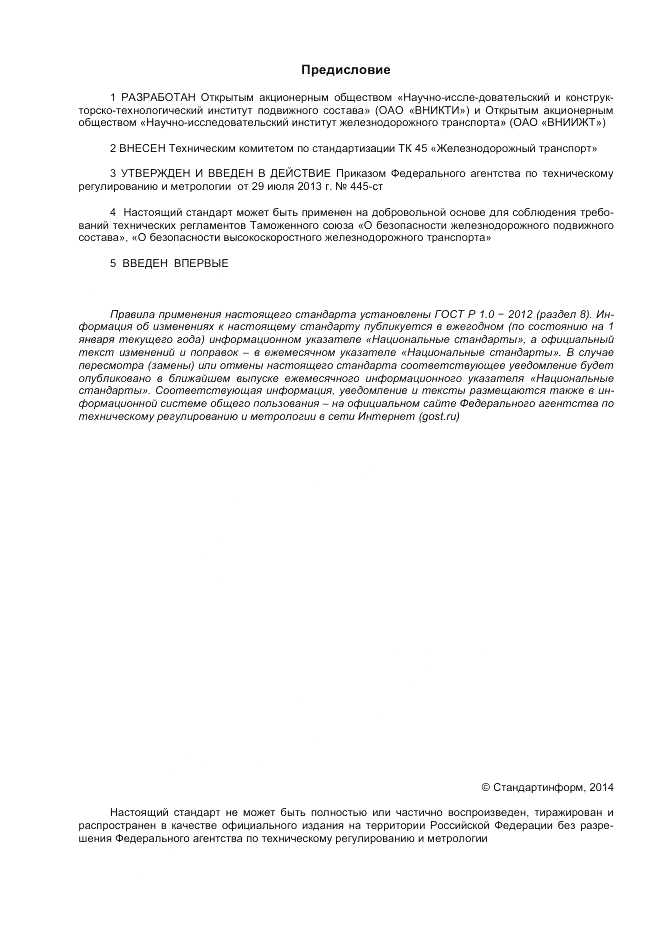 Предисловие

1 РАЗРАБОТАН Открытым акционерным обществом «Научно-иссле-довательский и конструкторско-технологический институт подвижного состава» (ОАО «ВНИКТИ») и Открытым акционерным обществом «Научно-исследовательский институт железнодорожного транспорта» (ОАО «ВНИИЖТ»)

2 ВНЕСЕН Техническим комитетом по стандартизации ТК 45 «Железнодорожный транспорт»

3 УТВЕРЖДЕН И ВВЕДЕН В ДЕЙСТВИЕ Приказом Федерального агентства по техническому регулированию и метрологии от 29 июля 2013 г. № 445-ст

4 Настоящий стандарт может быть применен на добровольной основе для соблюдения требований технических регламентов Таможенного союза «О безопасности железнодорожного подвижного состава», «О безопасности высокоскоростного железнодорожного транспорта»

5 ВВЕДЕН ВПЕРВЫЕ

Правила применения настоящего стандарта установлены ГОСТ Р 1.0 − 2012 (раздел 8). Информация об изменениях к настоящему стандарту публикуется в ежегодном (по состоянию на 1 января текущего года) информационном указателе «Национальные стандарты», а официальный текст изменений и поправок – в ежемесячном указателе «Национальные стандарты». В случае пересмотра (замены) или отмены настоящего стандарта соответствующее уведомление будет опубликовано в ближайшем выпуске ежемесячного информационного указателя «Национальные стандарты». Соответствующая информация, уведомление и тексты размещаются также в информационной системе общего пользования – на официальном сайте Федерального агентства по техническому регулированию и метрологии в сети Интернет (gost.ru)

© Стандартинформ, 2014

Настоящий стандарт не может быть полностью или частично воспроизведен, тиражирован и распространен в качестве официального издания на территории Российской Федерации без разрешения Федерального агентства по техническому регулированию и метрологии